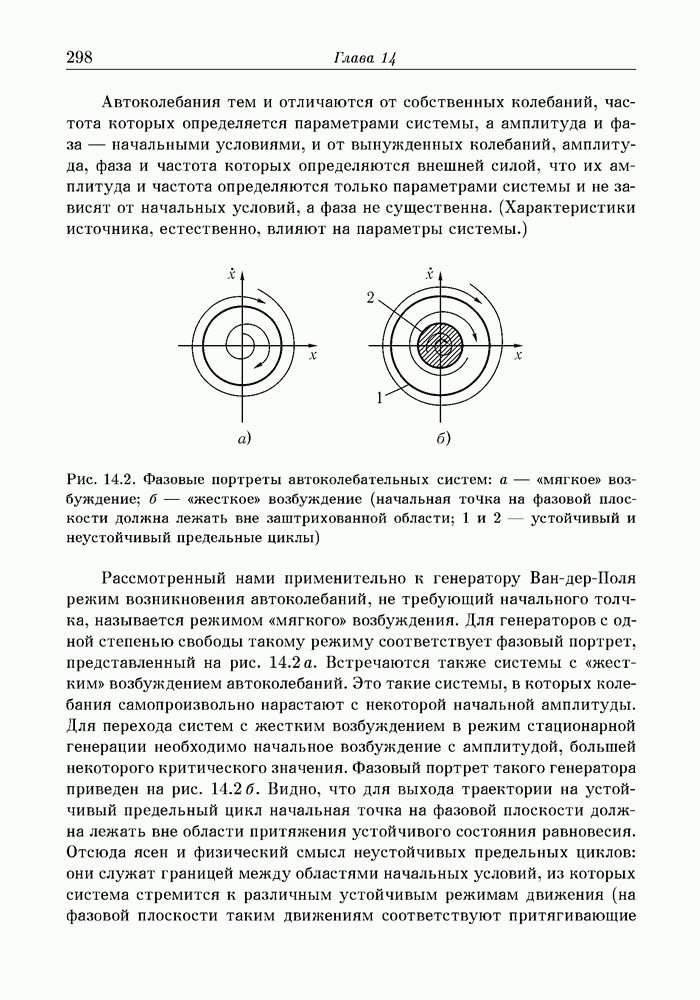 298 Глава 14

Автоколебания тем и отличаются от собственных колебаний, частота которых определяется параметрами системы, а амплитуда и фаза — начальными условиями, и от вынужденных колебаний, амплитуда, фаза и частота которых определяются внешней силой, что их амплитуда и частота определяются только параметрами системы и не зависят от начальных условий, а фаза не существенна. (Характеристики источника, естественно, влияют на параметры системы.)

$\dot{x}$ $x$ а) $\dot{x}$ 2 $x$ 1 б)

Рис. 14.2. Фазовые портреты автоколебательных систем: а — «мягкое» возбуждение; б — «жесткое» возбуждение (начальная точка на фазовой плоскости должна лежать вне заштрихованной области; 1 и 2 — устойчивый и неустойчивый предельные циклы)

Рассмотренный нами применительно к генератору Ван-дер-Поля режим возникновения автоколебаний, не требующий начального толчка, называется режимом «мягкого» возбуждения. Для генераторов с одной степенью свободы такому режиму соответствует фазовый портрет, представленный на рис. 14.2 а. Встречаются также системы с «жестким» возбуждением автоколебаний. Это такие системы, в которых колебания самопроизвольно нарастают с некоторой начальной амплитуды. Для перехода систем с жестким возбуждением в режим стационарной генерации необходимо начальное возбуждение с амплитудой, большей некоторого критического значения. Фазовый портрет такого генератора приведен на рис. 14.2 б. Видно, что для выхода траектории на устойчивый предельный цикл начальная точка на фазовой плоскости должна лежать вне области притяжения устойчивого состояния равновесия. Отсюда ясен и физический смысл неустойчивых предельных циклов: они служат границей между областями начальных условий, из которых система стремится к различным устойчивым режимам движения (на фазовой плоскости таким движениям соответствуют притягивающие